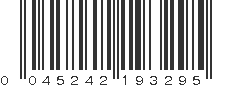 0 045242 193295